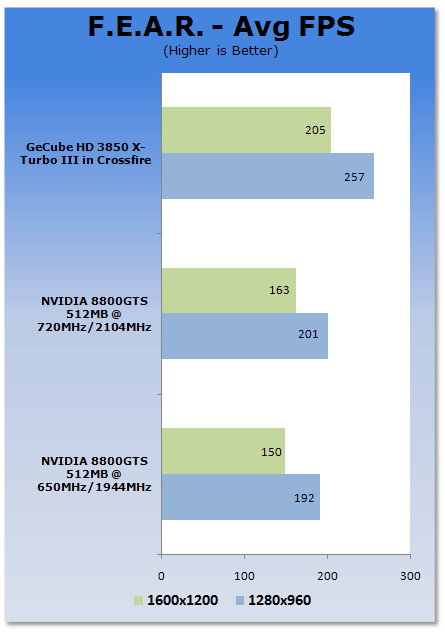 F.E.A.R. - Avg FPS
(Higher is Better)

GeCube HD 3850 X-Turbo III in Crossfire
205
257

NVIDIA 8800GTS 512MB @ 720MHz/2104MHz
163
201

NVIDIA 8800GTS 512MB @ 650MHz/1944MHz
150
192

0
100
200
300

1600x1200
1280x960